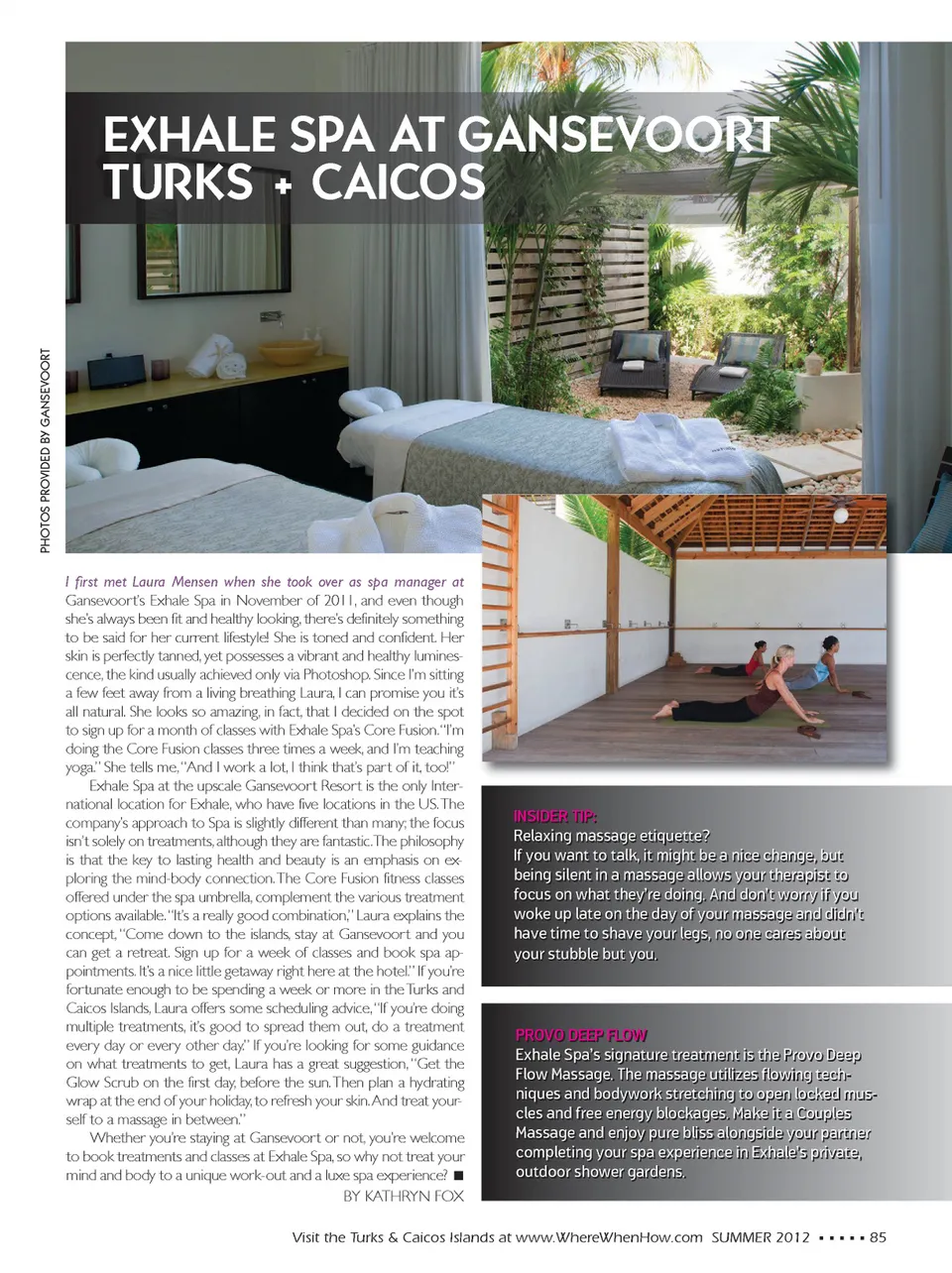 EXHALE SPA AT GANSEVOORT TURKS + CAICOS

PHOTOS PROVIDED BY GANSEVOORT

I first met Laura Mensen when she took over as spa manager at Gansevoort's Exhale Spa in November of 2011, and even though she's always been fit and healthy looking, there's definitely something to be said for her current lifestyle! She is toned and confident. Her skin is perfectly tanned, yet possesses a vibrant and healthy luminescence, the kind usually achieved only via Photoshop. Since I'm sitting a few feet away from a living breathing Laura, I can promise you it's all natural. She looks so amazing, in fact, that I decided on the spot to sign up for a month of classes with Exhale Spa's Core Fusion. "I'm doing the Core Fusion classes three times a week, and I'm teaching yoga." She tells me, "And I work a lot, I think that's part of it, too!"

Exhale Spa at the upscale Gansevoort Resort is the only International location for Exhale, who have five locations in the US. The company's approach to Spa is slightly different than many; the focus isn't solely on treatments, although they are fantastic. The philosophy is that the key to lasting health and beauty is an emphasis on exploring the mind-body connection. The Core Fusion fitness classes offered under the spa umbrella, complement the various treatment options available. "It's a really good combination," Laura explains the concept, "Come down to the islands, stay at Gansevoort and you can get a retreat. Sign up for a week of classes and book spa appointments. It's a nice little getaway right here at the hotel." If you're fortunate enough to be spending a week or more in the Turks and Caicos Islands, Laura offers some scheduling advice, "If you're doing multiple treatments, it's good to spread them out, do a treatment every day or every other day." If you're looking for some guidance on what treatments to get, Laura has a great suggestion, "Get the Glow Scrub on the first day, before the sun. Then plan a hydrating wrap at the end of your holiday, to refresh your skin. And treat yourself to a massage in between."

Whether you're staying at Gansevoort or not, you're welcome to book treatments and classes at Exhale Spa, so why not treat your mind and body to a unique work-out and a luxe spa experience? ■

BY KATHRYN FOX

INSIDER TIP:
Relaxing massage etiquette?
If you want to talk, it might be a nice change, but being silent in a massage allows your therapist to focus on what they're doing. And don't worry if you woke up late on the day of your massage and didn't have time to shave your legs, no one cares about your stubble but you.

PROVO DEEP FLOW
Exhale Spa's signature treatment is the Provo Deep Flow Massage. The massage utilizes flowing techniques and bodywork stretching to open locked muscles and free energy blockages. Make it a Couples Massage and enjoy pure bliss alongside your partner completing your spa experience in Exhale's private, outdoor shower gardens.

Visit the Turks & Caicos Islands at www.WhereWhenHow.com SUMMER 2012 ▪ ▪ ▪ ▪ ▪ 85